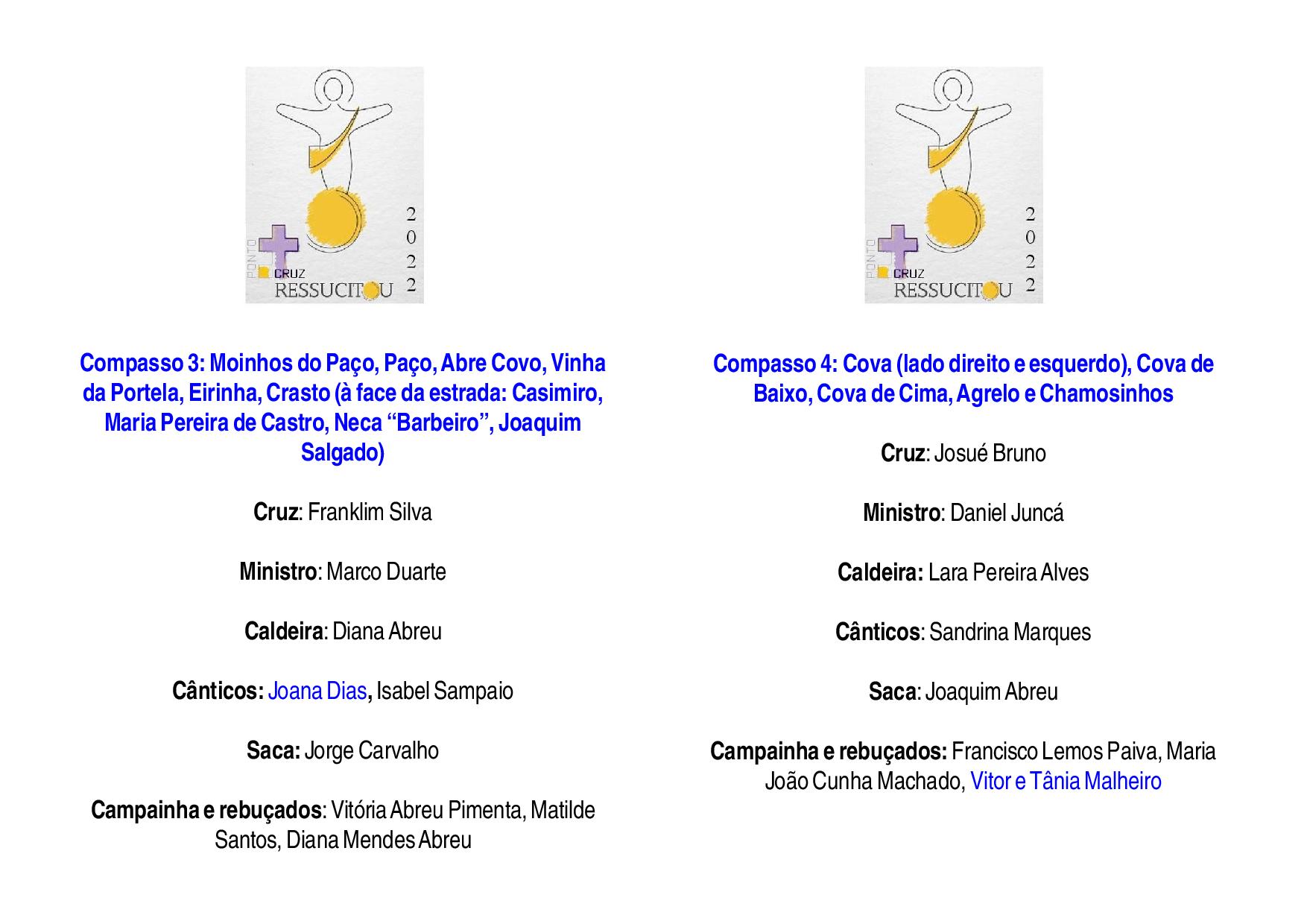 PONTO CRUZ RESSUCITOU 2022

Compasso 3: Moinhos do Paço, Paço, Abre Covo, Vinha da Portela, Eirinha, Crasto (à face da estrada: Casimiro, Maria Pereira de Castro, Neca “Barbeiro”, Joaquim Salgado)

Cruz: Franklim Silva

Ministro: Marco Duarte

Caldeira: Diana Abreu

Cânticos: Joana Dias, Isabel Sampaio

Saca: Jorge Carvalho

Campainha e rebuçados: Vitória Abreu Pimenta, Matilde Santos, Diana Mendes Abreu

PONTO CRUZ RESSUCITOU 2022

Compasso 4: Cova (lado direito e esquerdo), Cova de Baixo, Cova de Cima, Agrelo e Chamosinhos

Cruz: Josué Bruno

Ministro: Daniel Juncá

Caldeira: Lara Pereira Alves

Cânticos: Sandrina Marques

Saca: Joaquim Abreu

Campainha e rebuçados: Francisco Lemos Paiva, Maria João Cunha Machado, Vitor e Tânia Malheiro